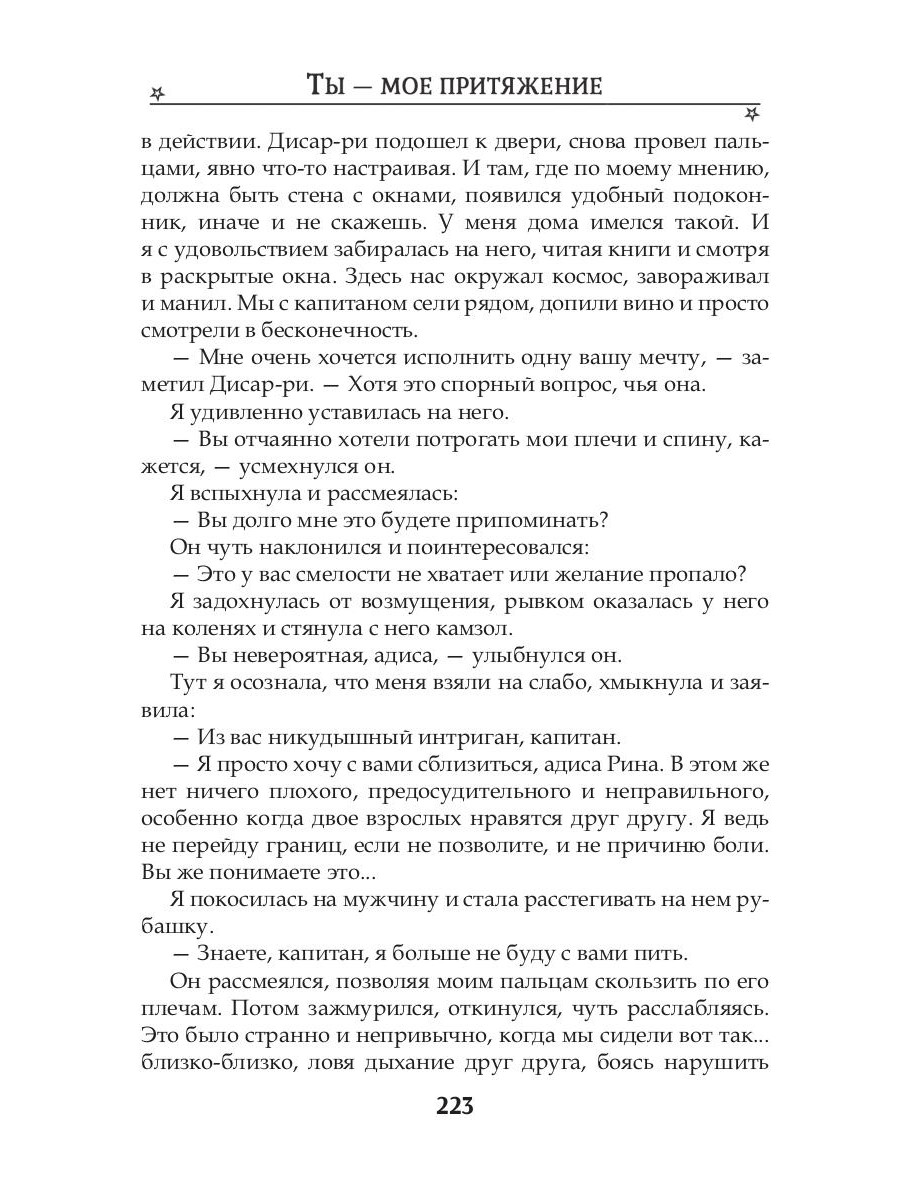 Ты — мое притяжение

в действии. Дисар-ри подошел к двери, снова провел пальцами, явно что-то настраивая. И там, где по моему мнению, должна быть стена с окнами, появился удобный подоконник, иначе и не скажешь. У меня дома имелся такой. И я с удовольствием забиралась на него, читая книги и смотря в раскрытые окна. Здесь нас окружал космос, завораживал и манил. Мы с капитаном сели рядом, допили вино и просто смотрели в бесконечность.

— Мне очень хочется исполнить одну вашу мечту, — заметил Дисар-ри. — Хотя это спорный вопрос, чья она.

Я удивленно уставилась на него.

— Вы отчаянно хотели потрогать мои плечи и спину, кажется, — усмехнулся он.

Я вспыхнула и рассмеялась:

— Вы долго мне это будете припоминать?

Он чуть наклонился и поинтересовался:

— Это у вас смелости не хватает или желание пропало?

Я задохнулась от возмущения, рывком оказалась у него на коленях и стянула с него камзол.

— Вы невероятная, адиса, — улыбнулся он.

Тут я осознала, что меня взяли на слабо, хмыкнула и заявила:

— Из вас никудышный интриган, капитан.

— Я просто хочу с вами сблизиться, адиса Рина. В этом же нет ничего плохого, предосудительного и неправильного, особенно когда двое взрослых нравятся друг другу. Я ведь не перейду границ, если не позволите, и не причиню боли. Вы же понимаете это...

Я покосилась на мужчину и стала расстегивать на нем рубашку.

— Знаете, капитан, я больше не буду с вами пить.

Он рассмеялся, позволяя моим пальцам скользить по его плечам. Потом зажмурился, откинулся, чуть расслабляясь. Это было странно и непривычно, когда мы сидели вот так... близко-близко, ловя дыхание друг друга, боясь нарушить

223